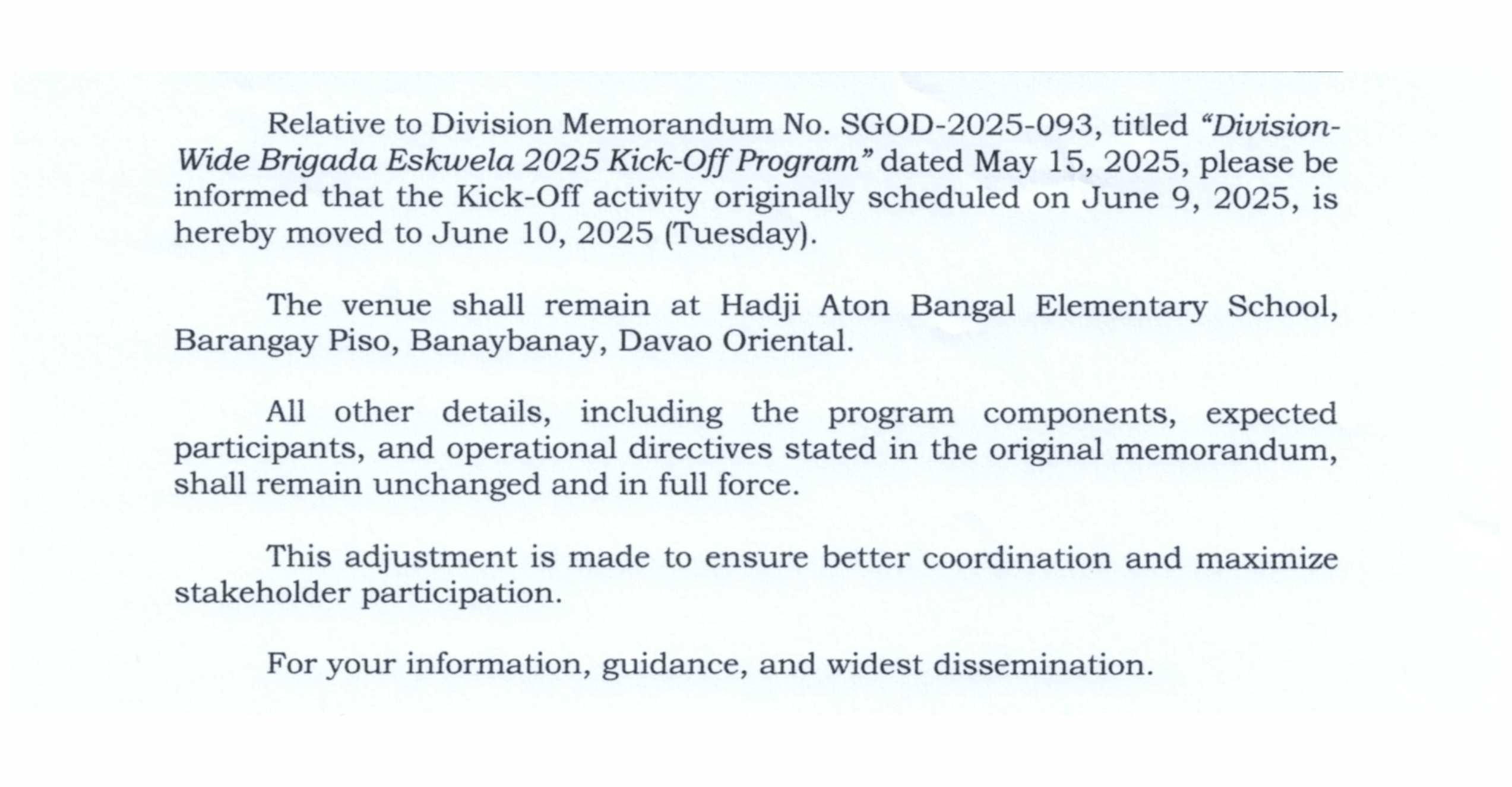 Relative to Division Memorandum No. SGOD-2025-093, titled "Division-Wide Brigada Eskwela 2025 Kick-Off Program" dated May 15, 2025, please be informed that the Kick-Off activity originally scheduled on June 9, 2025, is hereby moved to June 10, 2025 (Tuesday).

The venue shall remain at Hadji Aton Bangal Elementary School, Barangay Piso, Banaybanay, Davao Oriental.

All other details, including the program components, expected participants, and operational directives stated in the original memorandum, shall remain unchanged and in full force.

This adjustment is made to ensure better coordination and maximize stakeholder participation.

For your information, guidance, and widest dissemination.